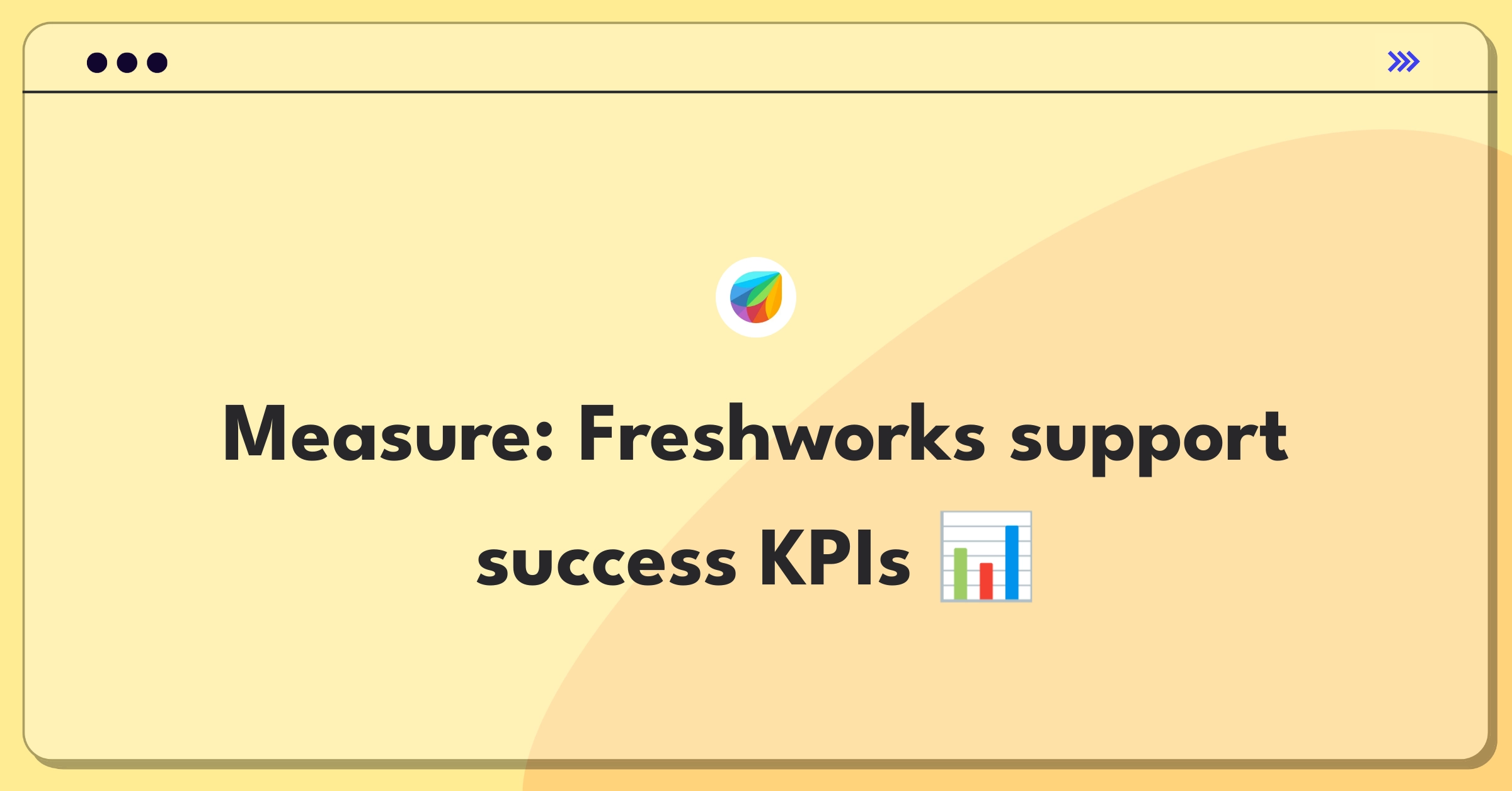 Measure: Freshworks support success KPIs 📊